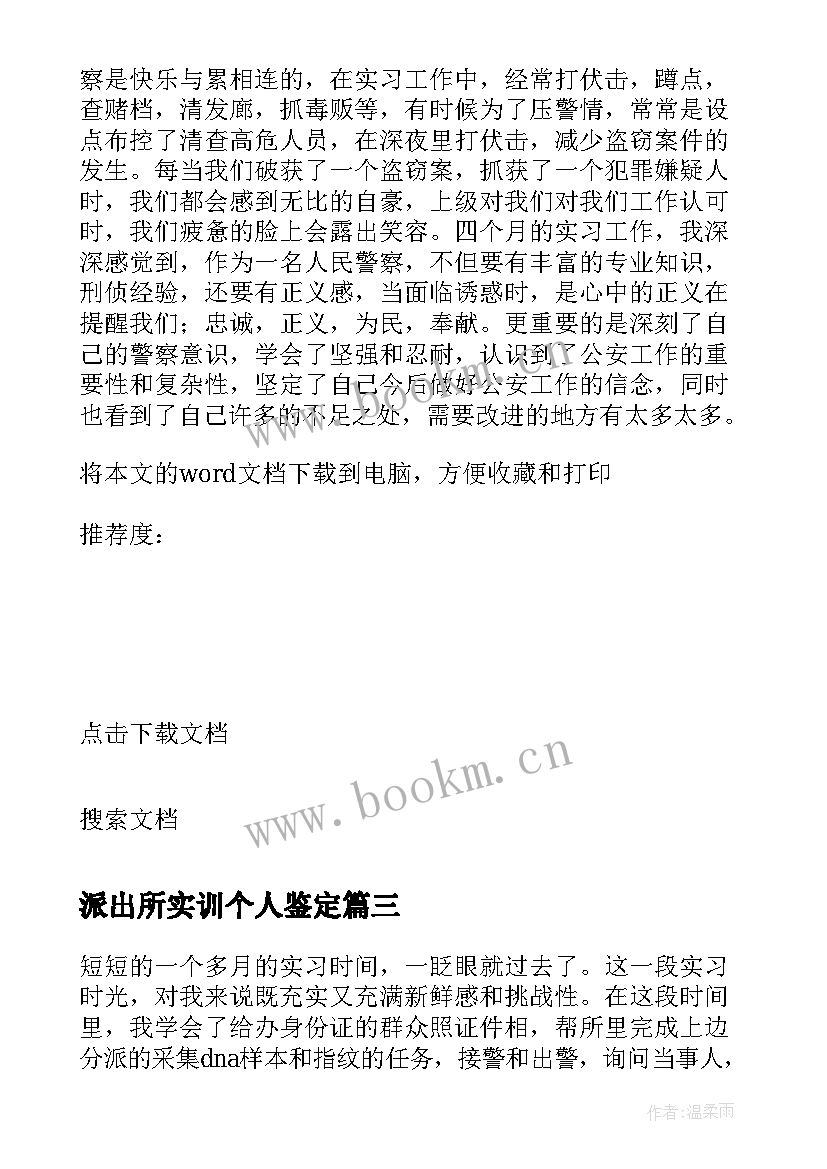 察是快乐与累相连的，在实习工作中，经常打伏击，蹲点，查赌档，清发廊，抓毒贩等，有时候为了压警情，常常是设点布控了清查高危人员，在深夜里打伏击，减少盗窃案件的发生。每当我们破获了一个盗窃案，抓获了一个犯罪嫌疑人时，我们都会感到无比的自豪，上级对我们对我们工作认可时，我们疲惫的脸上会露出笑容。四个月的实习工作，我深深感觉到，作为一名人民警察，不但要有丰富的专业知识，刑侦经验，还要有正义感，当面临诱惑时，是心中的正义在提醒我们；忠诚，正义，为民，奉献。更重要的是深刻了自己的警察意识，学会了坚强和忍耐，认识到了公安工作的重要性和复杂性，坚定了自己今后做好公安工作的信念，同时也看到了自己许多的不足之处，需要改进的地方有太多太多。

将本文的word文档下载到电脑，方便收藏和打印

推荐度：

点击下载文档

搜索文档

www.bookm.cn

派出所实训个人鉴定篇三

短短的一个多月的实习时间，一眨眼就过去了。这一段实习时光，对我来说既充实又充满新鲜感和挑战性。在这段时间里，我学会了给办身份证的群众照证件相，帮所里完成上边分派的采集dna样本和指纹的任务，接警和出警，询问当事人，

作者：温柔雨